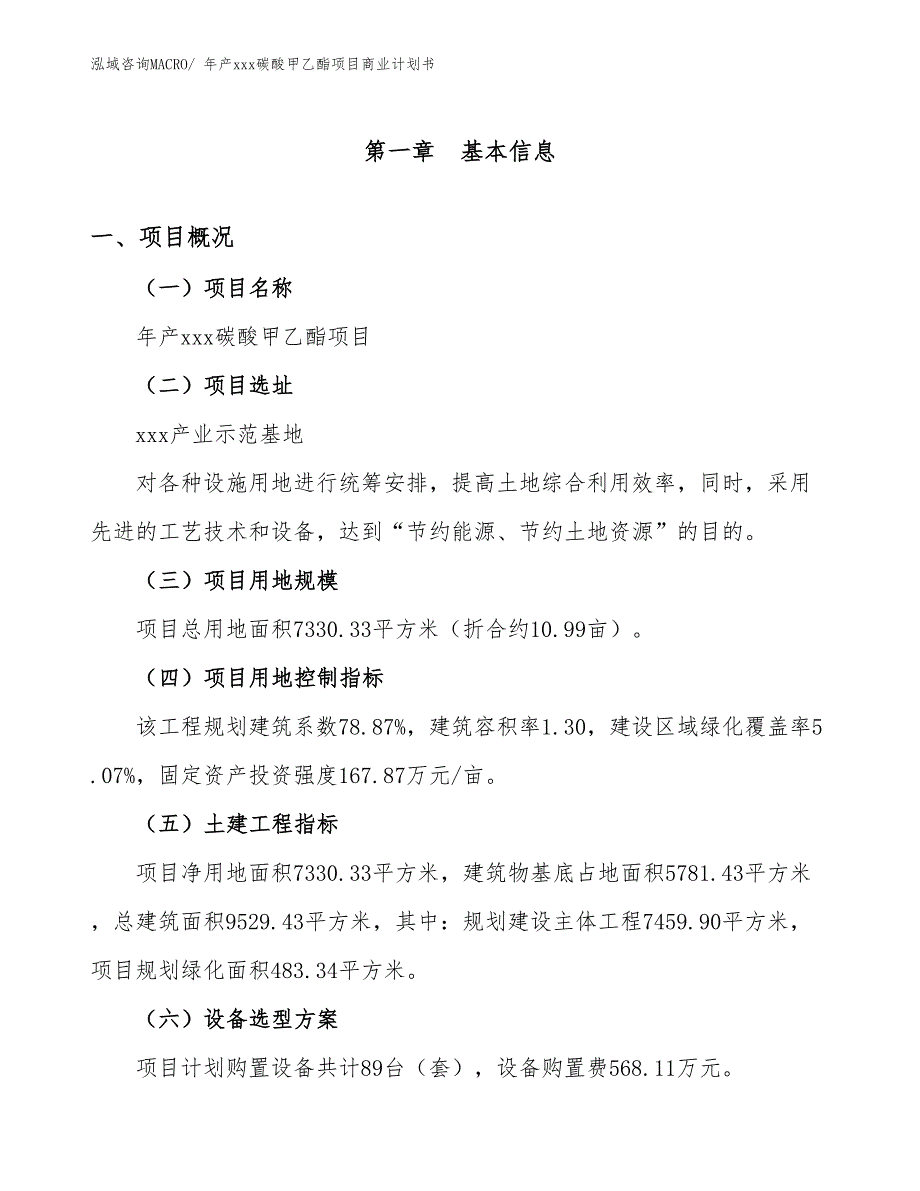 泓域咨询MACRO/ 年产xxx碳酸甲乙酯项目商业计划书

第一章 基本信息

一、项目概况

（一）项目名称

年产xxx碳酸甲乙酯项目

（二）项目选址

xxx产业示范基地

对各种设施用地进行统筹安排，提高土地综合利用效率，同时，采用先进的工艺技术和设备，达到“节约能源、节约土地资源”的目的。

（三）项目用地规模

项目总用地面积7330.33平方米（折合约10.99亩）。

（四）项目用地控制指标

该工程规划建筑系数78.87%，建筑容积率1.30，建设区域绿化覆盖率5.07%，固定资产投资强度167.87万元/亩。

（五）土建工程指标

项目净用地面积7330.33平方米，建筑物基底占地面积5781.43平方米，总建筑面积9529.43平方米，其中：规划建设主体工程7459.90平方米，项目规划绿化面积483.34平方米。

（六）设备选型方案

项目计划购置设备共计89台（套），设备购置费568.11万元。